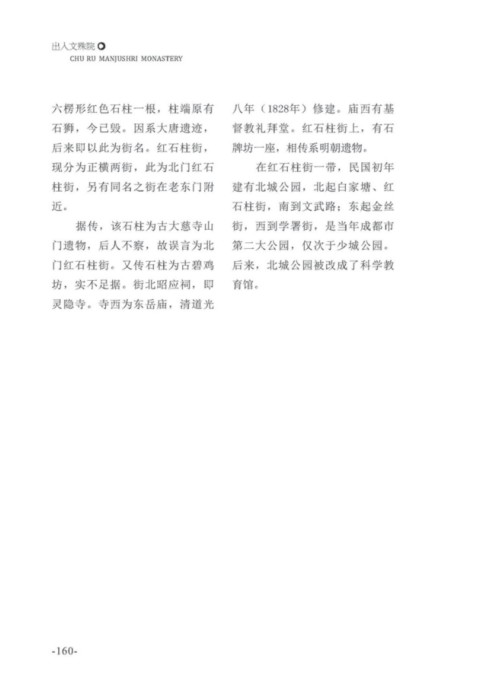 出入文殊院
CHU RU MANJUSHRI MONASTERY

六楞形红色石柱一根，柱端原有石狮，今已毁。因系大唐遗迹，后来即以此为街名。红石柱街，现分为正横两街，此为北门红石柱街，另有同名之街在老东门附近。

据传，该石柱为古大慈寺山门遗物，后人不察，故误言为北门红石柱街。又传石柱为古碧鸡坊，实不足据。街北昭应祠，即灵隐寺。寺西为东岳庙，清道光八年（1828年）修建。庙西有基督教礼拜堂。红石柱街上，有石牌坊一座，相传系明朝遗物。

在红石柱街一带，民国初年建有北城公园，北起白家塘、红石柱街，南到文武路；东起金丝街，西到学署街，是当年成都市第二大公园，仅次于少城公园。后来，北城公园被改成了科学教育馆。

-160-